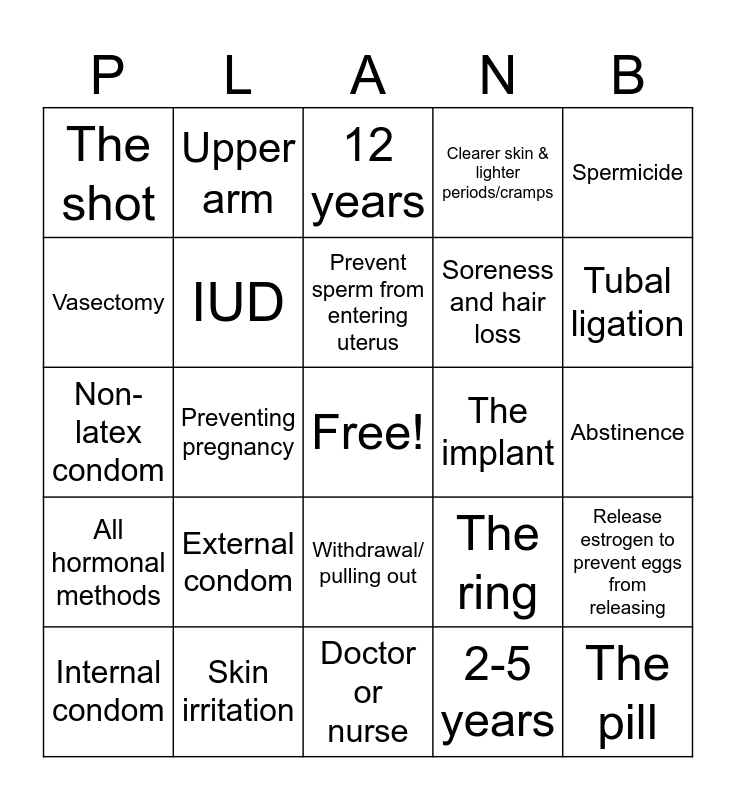 | P | L | A | N | B |
|---|---|---|---|---|
| The shot | Upper arm | 12 years | Clearer skin & lighter periods/cramps | Spermicide |
| Vasectomy | IUD | Prevent sperm from entering uterus | Soreness and hair loss | Tubal ligation |
| Non-latex condom | Preventing pregnancy | Free! | The implant | Abstinence |
| All hormonal methods | External condom | Withdrawal/ pulling out | The ring | Release estrogen to prevent eggs from releasing |
| Internal condom | Skin irritation | Doctor or nurse | 2-5 years | The pill |